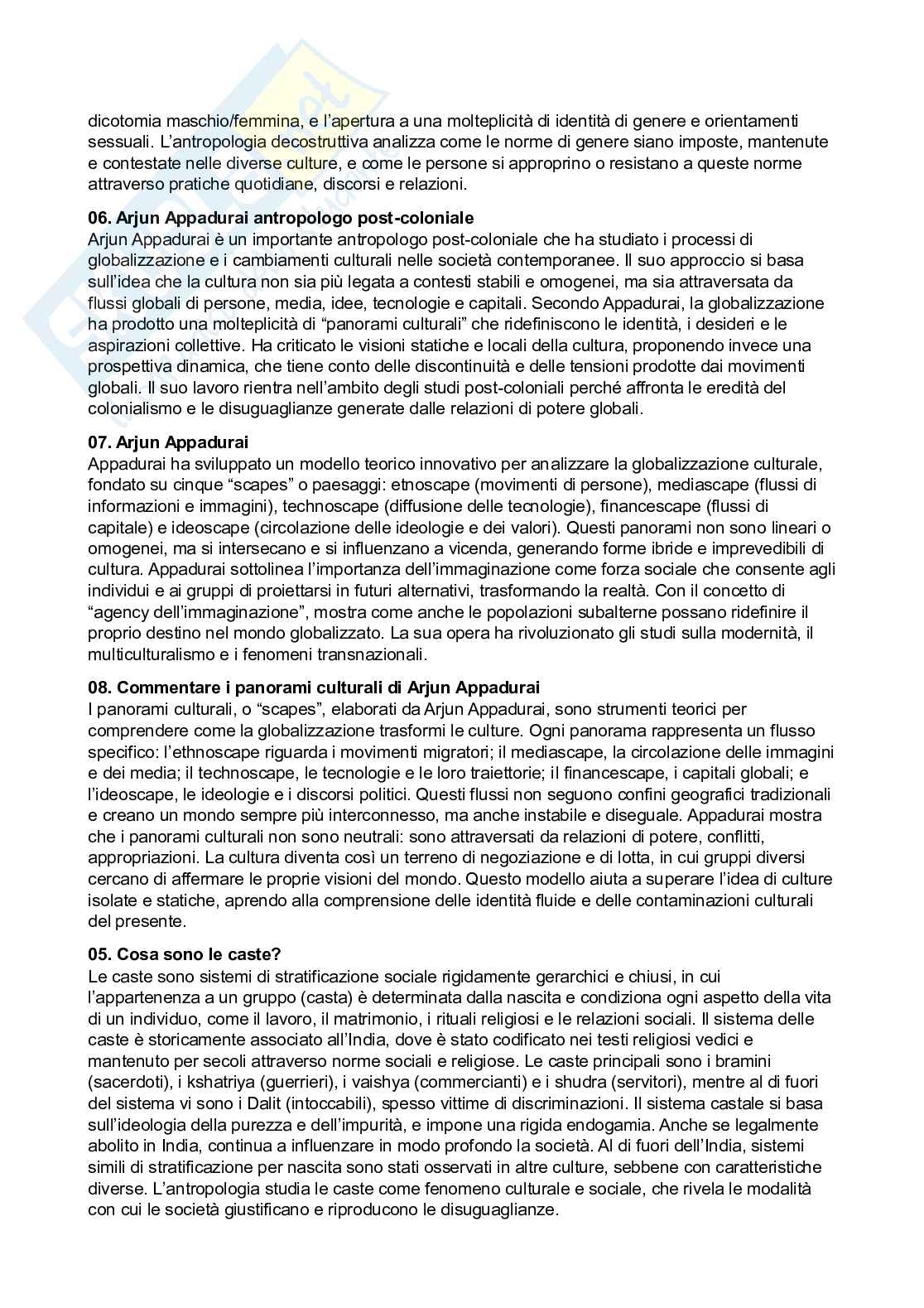 dicotomia maschio/femmina, e l'apertura a una molteplicità di identità di genere e orientamenti sessuali. L'antropologia decostruttiva analizza come le norme di genere siano imposte, mantenute e contestate nelle diverse culture, e come le persone si approprino o resistano a queste norme attraverso pratiche quotidiane, discorsi e relazioni.

**06. Arjun Appadurai antropologo post-coloniale**
Arjun Appadurai è un importante antropologo post-coloniale che ha studiato i processi di globalizzazione e i cambiamenti culturali nelle società contemporanee. Il suo approccio si basa sull'idea che la cultura non sia più legata a contesti stabili e omogenei, ma sia attraversata da flussi globali di persone, media, idee, tecnologie e capitali. Secondo Appadurai, la globalizzazione ha prodotto una molteplicità di "panorami culturali" che ridefiniscono le identità, i desideri e le aspirazioni collettive. Ha criticato le visioni statiche e locali della cultura, proponendo invece una prospettiva dinamica, che tiene conto delle discontinuità e delle tensioni prodotte dai movimenti globali. Il suo lavoro rientra nell'ambito degli studi post-coloniali perché affronta le eredità del colonialismo e le disuguaglianze generate dalle relazioni di potere globali.

**07. Arjun Appadurai**
Appadurai ha sviluppato un modello teorico innovativo per analizzare la globalizzazione culturale, fondato su cinque "scapes" o paesaggi: etnoscape (movimenti di persone), mediascape (flussi di informazioni e immagini), technoscape (diffusione delle tecnologie), financescape (flussi di capitale) e ideoscape (circolazione delle ideologie e dei valori). Questi panorami non sono lineari o omogenei, ma si intersecano e si influenzano a vicenda, generando forme ibride e imprevedibili di cultura. Appadurai sottolinea l'importanza dell'immaginazione come forza sociale che consente agli individui e ai gruppi di proiettarsi in futuri alternativi, trasformando la realtà. Con il concetto di "agency dell'immaginazione", mostra come anche le popolazioni subalterne possano ridefinire il proprio destino nel mondo globalizzato. La sua opera ha rivoluzionato gli studi sulla modernità, il multiculturalismo e i fenomeni transnazionali.

**08. Commentare i panorami culturali di Arjun Appadurai**
I panorami culturali, o "scapes", elaborati da Arjun Appadurai, sono strumenti teorici per comprendere come la globalizzazione trasformi le culture. Ogni panorama rappresenta un flusso specifico: l'ethnoscape riguarda i movimenti migratori; il mediascape, la circolazione delle immagini e dei media; il technoscape, le tecnologie e le loro traiettorie; il financescape, i capitali globali; e l'ideoscape, le ideologie e i discorsi politici. Questi flussi non seguono confini geografici tradizionali e creano un mondo sempre più interconnesso, ma anche instabile e diseguale. Appadurai mostra che i panorami culturali non sono neutrali: sono attraversati da relazioni di potere, conflitti, appropriazioni. La cultura diventa così un terreno di negoziazione e di lotta, in cui gruppi diversi cercano di affermare le proprie visioni del mondo. Questo modello aiuta a superare l'idea di culture isolate e statiche, aprendo alla comprensione delle identità fluide e delle contaminazioni culturali del presente.

**05. Cosa sono le caste?**
Le caste sono sistemi di stratificazione sociale rigidamente gerarchici e chiusi, in cui l'appartenenza a un gruppo (casta) è determinata dalla nascita e condiziona ogni aspetto della vita di un individuo, come il lavoro, il matrimonio, i rituali religiosi e le relazioni sociali. Il sistema delle caste è storicamente associato all'India, dove è stato codificato nei testi religiosi vedici e mantenuto per secoli attraverso norme sociali e religiose. Le caste principali sono i bramini (sacerdoti), i kshatriya (guerrieri), i vaishya (commercianti) e i shudra (servitori), mentre al di fuori del sistema vi sono i Dalit (intoccabili), spesso vittime di discriminazioni. Il sistema castale si basa sull'ideologia della purezza e dell'impurità, e impone una rigida endogamia. Anche se legalmente abolito in India, continua a influenzare in modo profondo la società. Al di fuori dell'India, sistemi simili di stratificazione per nascita sono stati osservati in altre culture, sebbene con caratteristiche diverse. L'antropologia studia le caste come fenomeno culturale e sociale, che rivela le modalità con cui le società giustificano e riproducono le disuguaglianze.